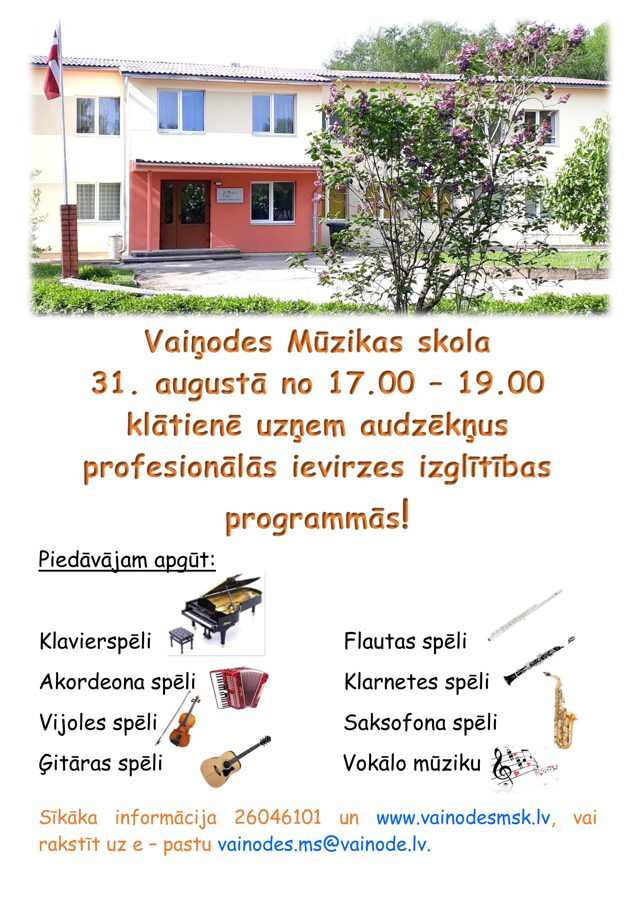 Vaiņodes Mūzikas skola
31. augustā no 17.00 – 19.00
klātienē uzņem audzēkņus
profesionālās ievirzes izglītības programmās!

Piedāvājam apgūt:

Klavierspēli
Akordeona spēli
Vijoles spēli
Ģitāras spēli

Flautas spēli
Klarnetes spēli
Saksofona spēli
Vokālo mūziku

Sīkāka informācija 26046101 un www.vainodesmsk.lv, vai rakstīt uz e – pastu vainodes.ms@vainode.lv.